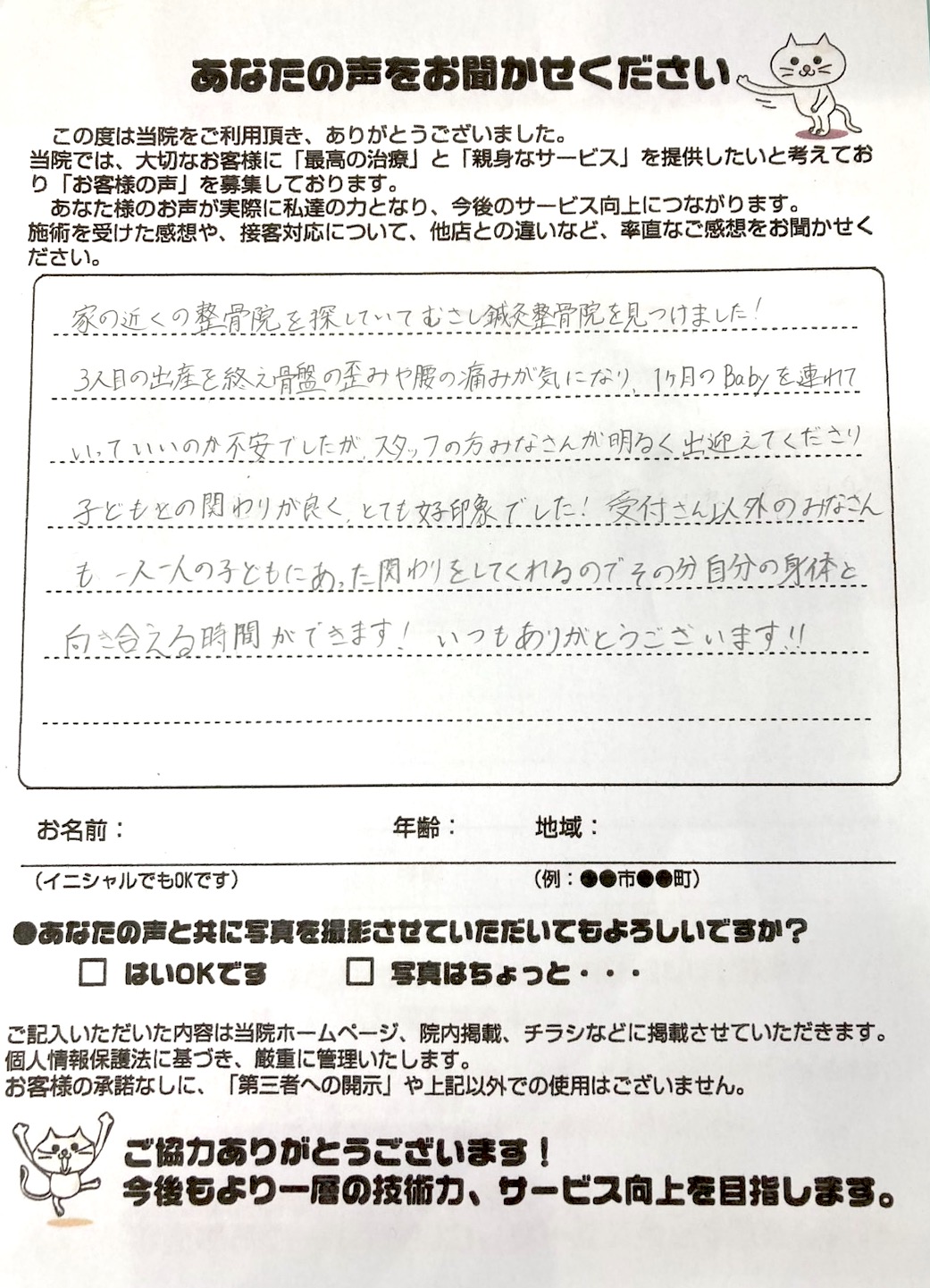 あなたの声をお聞かせください

この度は当院をご利用頂き、ありがとうございました。
当院では、大切なお客様に「最高の治療」と「親身なサービス」を提供したいと考えており「お客様の声」を募集しております。
あなた様のお声が実際に私達の力となり、今後のサービス向上につながります。
施術を受けた感想や、接客対応について、他店との違いなど、率直なご感想をお聞かせください。

家の近くの整骨院を探していてむさし鍼灸整骨院を見つけました！
3人目の出産を終え骨盤の歪みや腰の痛みが気になり、1ヶ月のBabyを連れていっていいのか不安でしたが、スタッフの方みなさんが明るく出迎えてくださり子どもとの関わりが良く、とても好印象でした！受付さん以外のみなさんも一人一人の子どもにあった関わりをしてくれるのでその分自分の身体と向き合える時間ができます！いつもありがとうございます!!

お名前：
年齢：
地域：
（イニシャルでもOKです）
（例：●●市●●町）

●あなたの声と共に写真を撮影させていただいてもよろしいですか？
☐ はいOKです
☐ 写真はちょっと・・・

ご記入いただいた内容は当院ホームページ、院内掲載、チラシなどに掲載させていただきます。
個人情報保護法に基づき、厳重に管理いたします。
お客様の承諾なしに、「第三者への開示」や上記以外での使用はございません。

ご協力ありがとうございます！
今後もより一層の技術力、サービス向上を目指します。